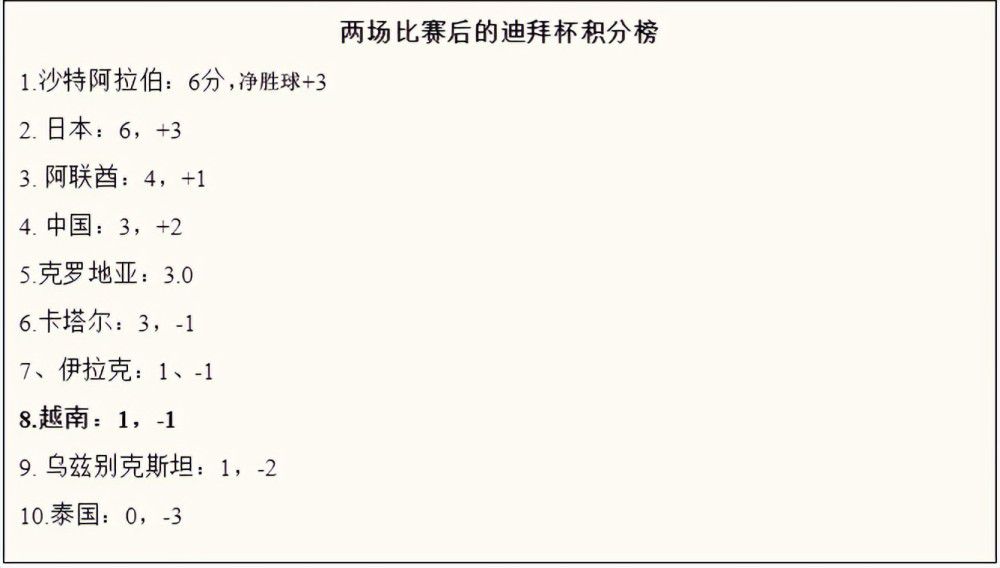 两场比赛后的迪拜杯积分榜

1.沙特阿拉伯：6分，净胜球+3

2. 日本：6，+3

3. 阿联酋：4，+1

4. 中国：3，+2

5.克罗地亚：3.0

6.卡塔尔：3，-1

7、伊拉克：1、-1

8.越南：1，-1

9. 乌兹别克斯坦：1，-2

10.泰国：0，-3